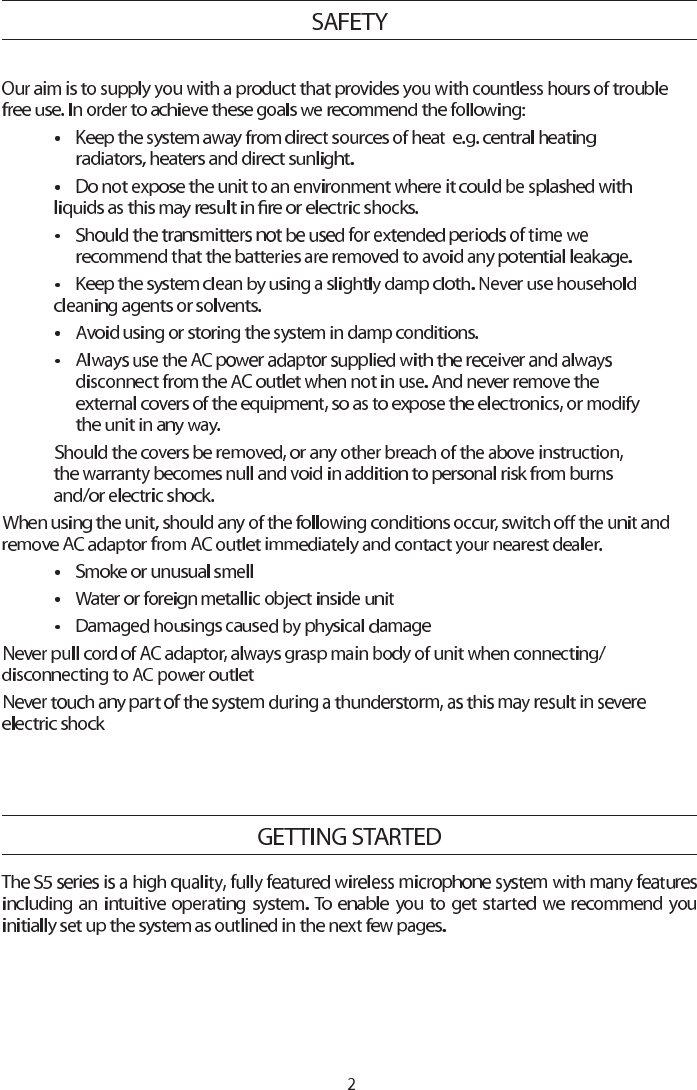 SAFETY

Our aim is to supply you with a product that provides you with countless hours of trouble free use. In order to achieve these goals we recommend the following:

• Keep the system away from direct sources of heat e.g. central heating radiators, heaters and direct sunlight.

• Do not expose the unit to an environment where it could be splashed with liquids as this may result in fire or electric shocks.

• Should the transmitters not be used for extended periods of time we recommend that the batteries are removed to avoid any potential leakage.

• Keep the system clean by using a slightly damp cloth. Never use household cleaning agents or solvents.

• Avoid using or storing the system in damp conditions.

• Always use the AC power adaptor supplied with the receiver and always disconnect from the AC outlet when not in use. And never remove the external covers of the equipment, so as to expose the electronics, or modify the unit in any way.

Should the covers be removed, or any other breach of the above instruction, the warranty becomes null and void in addition to personal risk from burns and/or electric shock.

When using the unit, should any of the following conditions occur, switch off the unit and remove AC adaptor from AC outlet immediately and contact your nearest dealer.

• Smoke or unusual smell

• Water or foreign metallic object inside unit

• Damaged housings caused by physical damage

Never pull cord of AC adaptor, always grasp main body of unit when connecting/ disconnecting to AC power outlet

Never touch any part of the system during a thunderstorm, as this may result in severe electric shock

GETTING STARTED

The S5 series is a high quality, fully featured wireless microphone system with many features including an intuitive operating system. To enable you to get started we recommend you initially set up the system as outlined in the next few pages.

2